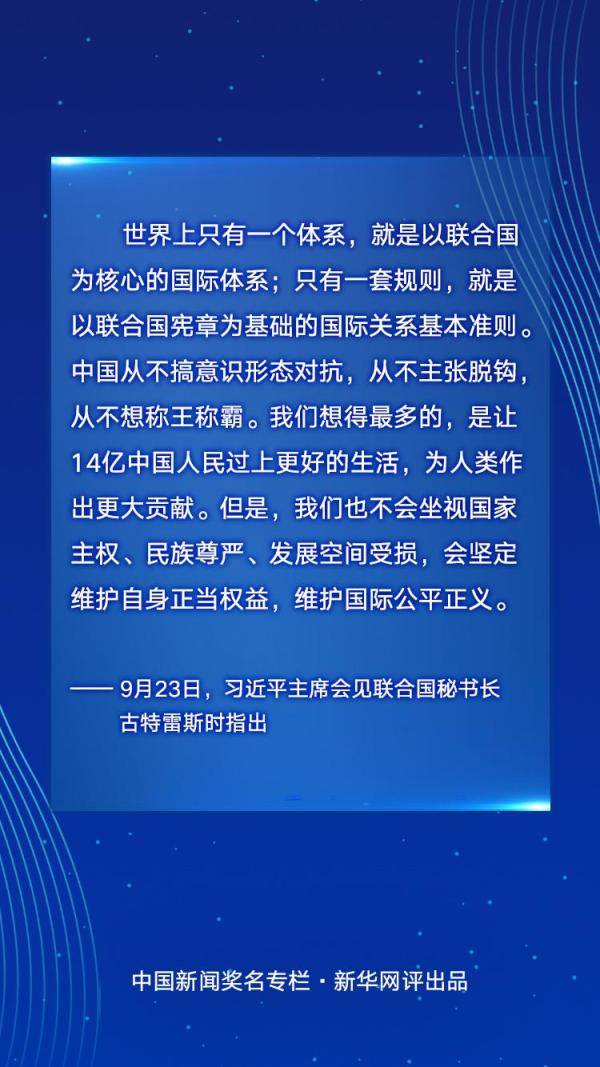 世界上只有一个体系，就是以联合国为核心的国际体系；只有一套规则，就是以联合国宪章为基础的国际关系基本准则。中国从不搞意识形态对抗，从不主张脱钩，从不想称王称霸。我们想得最多的，是让14亿中国人民过上更好的生活，为人类作出更大贡献。但是，我们也不会坐视国家主权、民族尊严、发展空间受损，会坚定维护自身正当权益，维护国际公平正义。

—— 9月23日，习近平主席会见联合国秘书长古特雷斯时指出

中国新闻奖名专栏 · 新华网评出品